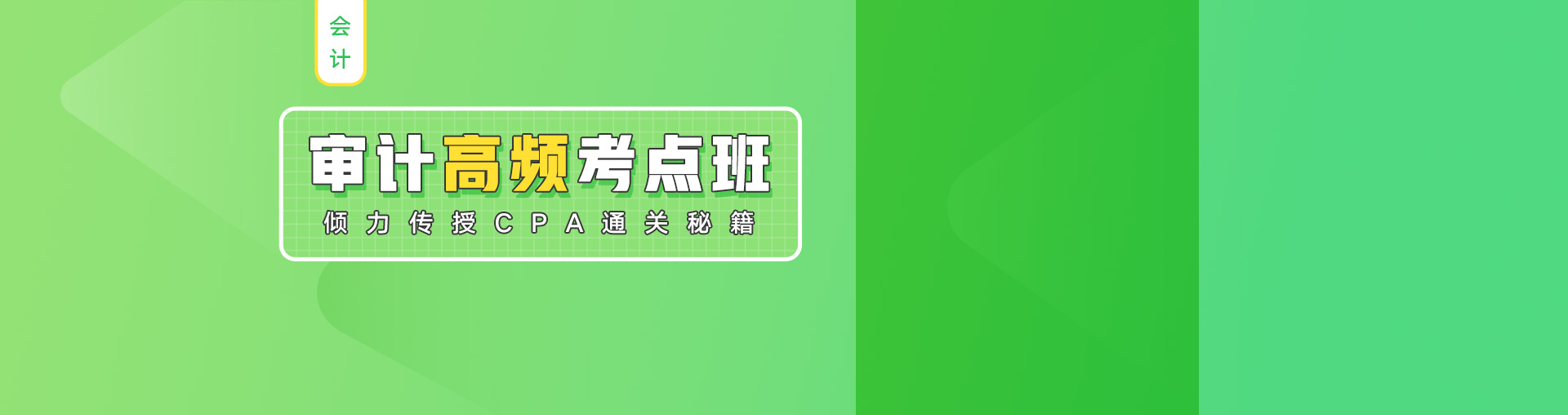 会计

审计高频考点班

倾力传授CPA通关秘籍